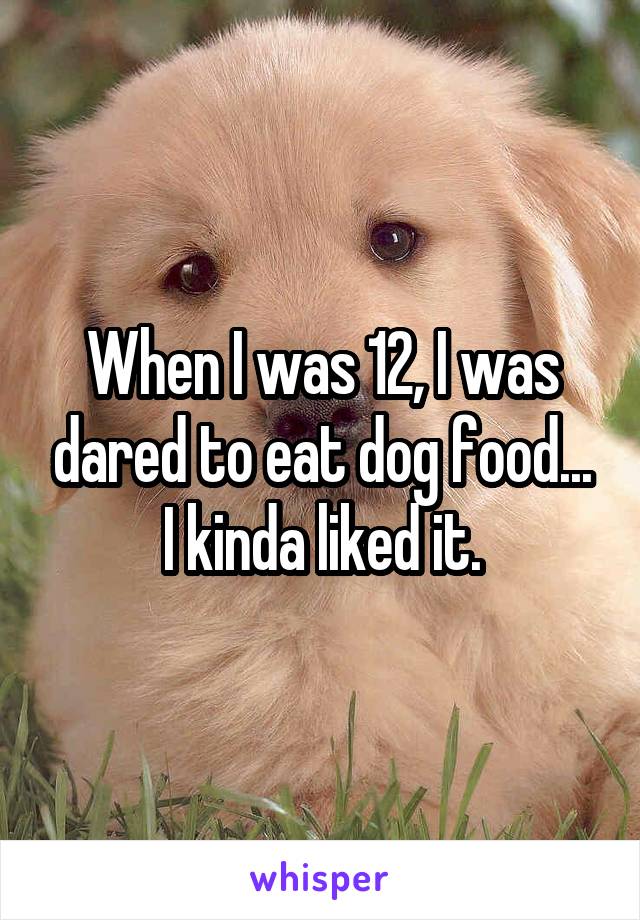 When I was 12, I was dared to eat dog food... I kinda liked it.

whisper